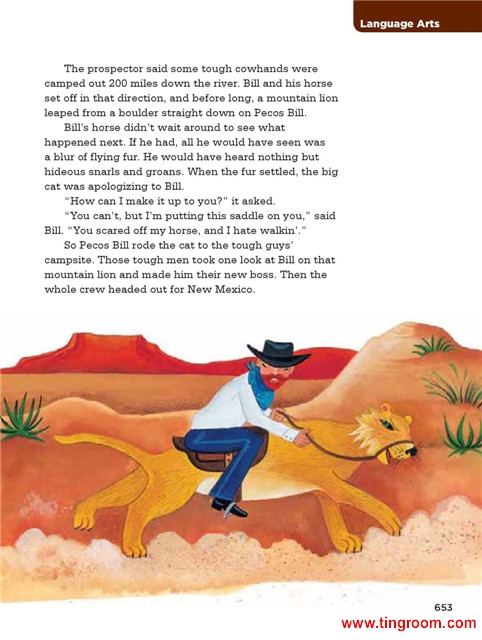 Language Arts

The prospector said some tough cowhands were camped out 200 miles down the river. Bill and his horse set off in that direction, and before long, a mountain lion leaped from a boulder straight down on Pecos Bill.

Bill's horse didn't wait around to see what happened next. If he had, all he would have seen was a blur of flying fur. He would have heard nothing but hideous snarls and groans. When the fur settled, the big cat was apologizing to Bill.

"How can I make it up to you?" it asked.

"You can't, but I'm putting this saddle on you," said Bill. "You scared off my horse, and I hate walkin'."

So Pecos Bill rode the cat to the tough guys' campsite. Those tough men took one look at Bill on that mountain lion and made him their new boss. Then the whole crew headed out for New Mexico.

653

www.tingroom.com